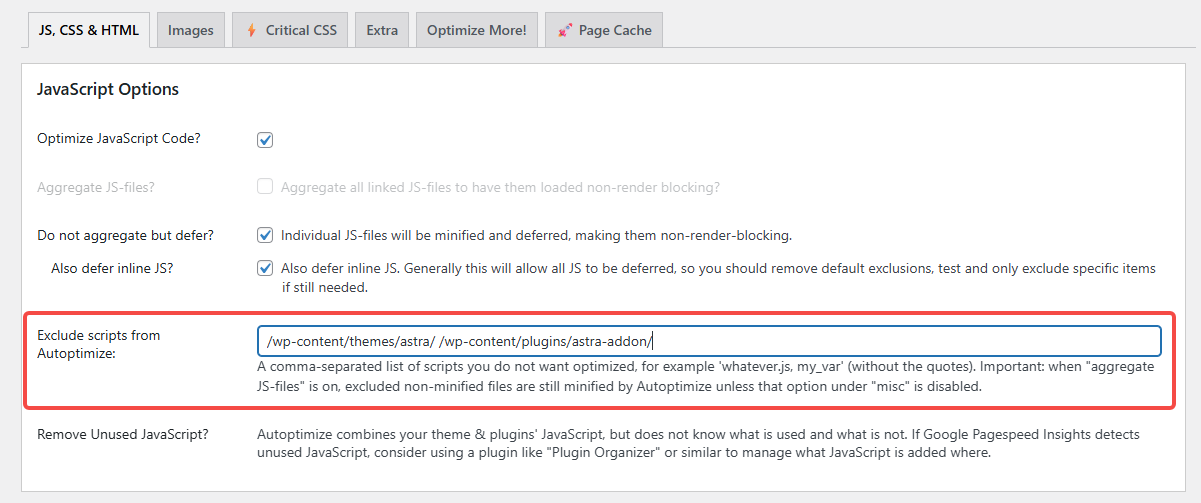 JS, CSS & HTML Images Critical CSS Extra Optimize More! Page Cache

JavaScript Options

Optimize JavaScript Code?

Aggregate JS-files? Aggregate all linked JS-files to have them loaded non-render blocking?

Do not aggregate but defer? Individual JS-files will be minified and deferred, making them non-render-blocking.

Also defer inline JS? Also defer inline JS. Generally this will allow all JS to be deferred, so you should remove default exclusions, test and only exclude specific items if still needed.

Exclude scripts from Autoptimize: /wp-content/themes/astra/ /wp-content/plugins/astra-addon/

A comma-separated list of scripts you do not want optimized, for example 'whatever.js, my_var' (without the quotes). Important: when "aggregate JS-files" is on, excluded non-minified files are still minified by Autoptimize unless that option under "misc" is disabled.

Remove Unused JavaScript? Autoptimize combines your theme & plugins' JavaScript, but does not know what is used and what is not. If Google Pagespeed Insights detects unused JavaScript, consider using a plugin like "Plugin Organizer" or similar to manage what JavaScript is added where.